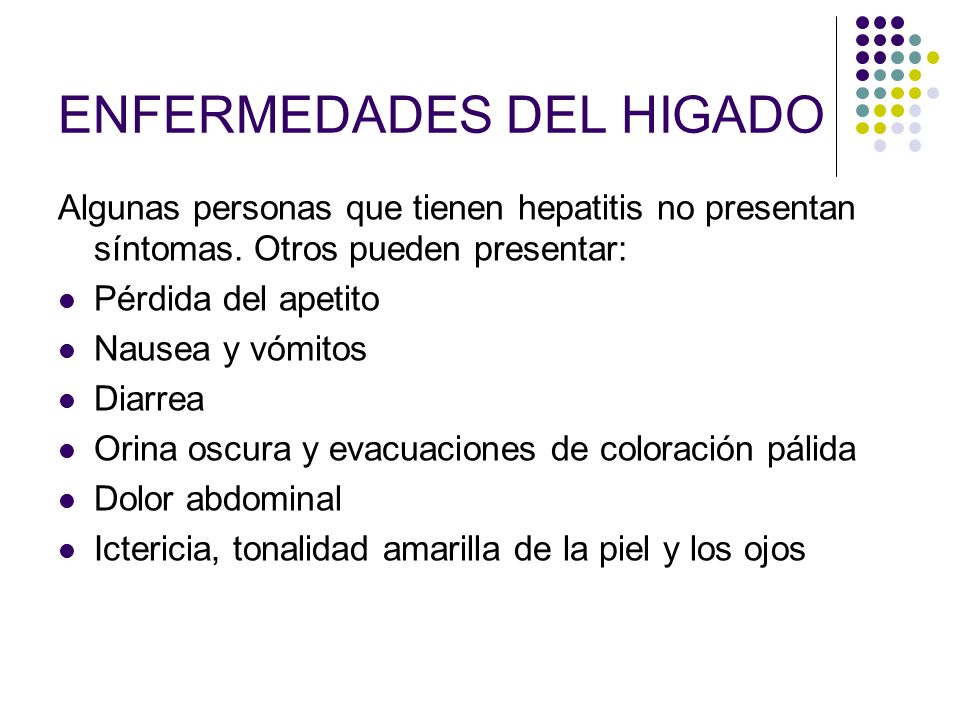 ENFERMEDADES DEL HIGADO

Algunas personas que tienen hepatitis no presentan síntomas. Otros pueden presentar:

- Pérdida del apetito
- Nausea y vómitos
- Diarrea
- Orina oscura y evacuaciones de coloración pálida
- Dolor abdominal
- Ictericia, tonalidad amarilla de la piel y los ojos